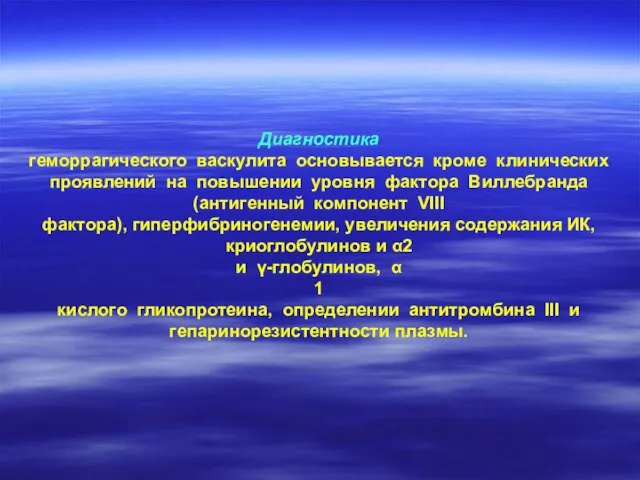 Диагностика
геморрагического васкулита основывается кроме клинических проявлений на повышении уровня фактора Виллебранда (антигенный компонент VIII
фактора), гиперфибриногенемии, увеличения содержания ИК, криоглобулинов и α2
и γ-глобулинов, α
1
кислого гликопротеина, определении антитромбина III и гепаринорезистентности плазмы.